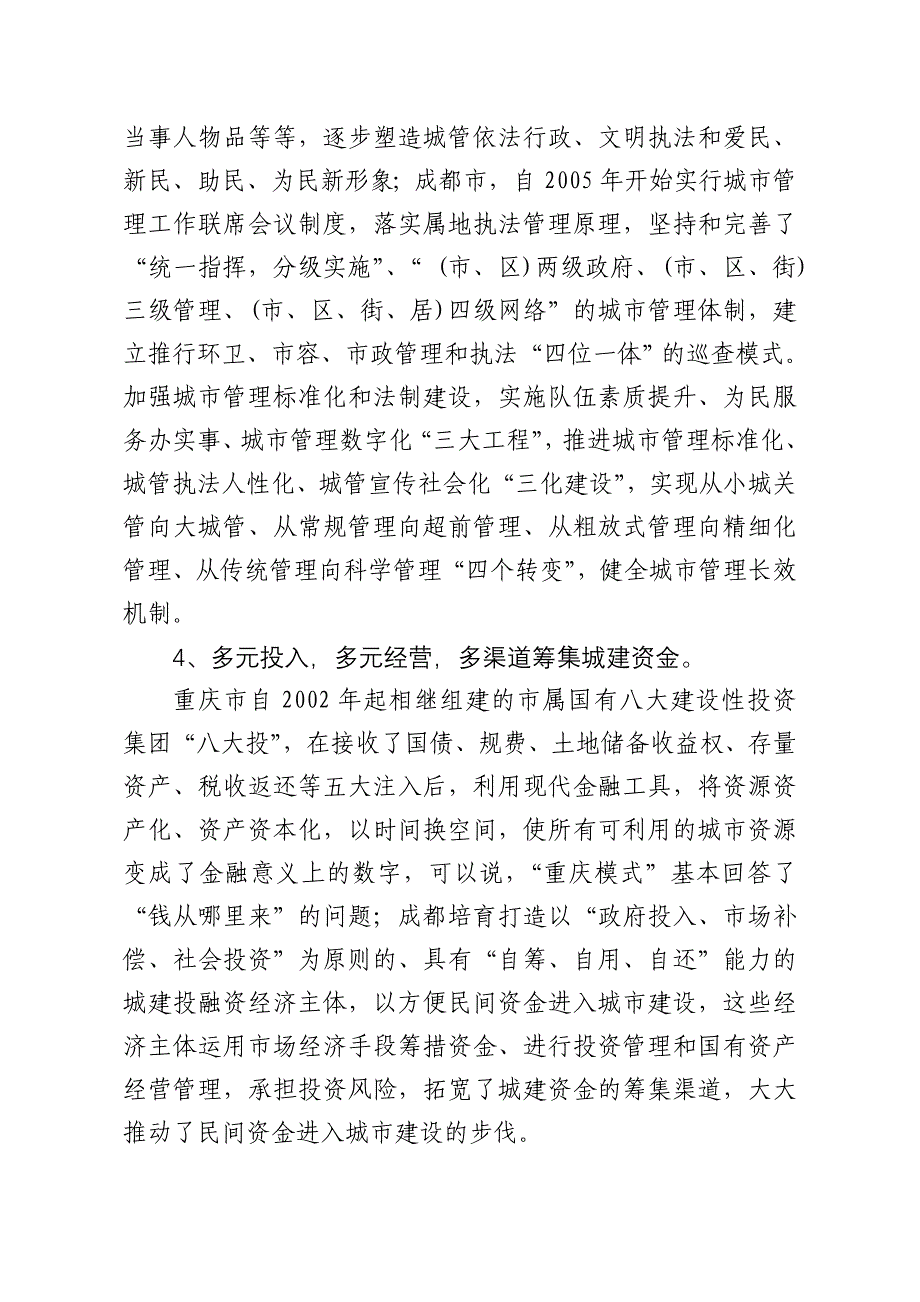 当事人物品等等，逐步塑造城管依法行政、文明执法和爱民、新民、助民、为民新形象；成都市，自 2005 年开始实行城市管理工作联席会议制度，落实属地执法管理原理，坚持和完善了“统一指挥，分级实施”、“（市、区）两级政府、（市、区、街）三级管理、（市、区、街、居）四级网络”的城市管理体制，建立推行环卫、市容、市政管理和执法“四位一体”的巡查模式。加强城市管理标准化和法制建设，实施队伍素质提升、为民服务办实事、城市管理数字化“三大工程”，推进城市管理标准化、城管执法人性化、城管宣传社会化“三化建设”，实现从小城关管向大城管、从常规管理向超前管理、从粗放式管理向精细化管理、从传统管理向科学管理“四个转变”，健全城市管理长效机制。

4、多元投入，多元经营，多渠道筹集城建资金。

重庆市自 2002 年起相继组建的市属国有八大建设性投资集团“八大投”，在接收了国债、规费、土地储备收益权、存量资产、税收返还等五大注入后，利用现代金融工具，将资源资产化、资产资本化，以时间换空间，使所有可利用的城市资源变成了金融意义上的数字，可以说，“重庆模式”基本回答了“钱从哪里来”的问题；成都培育打造以“政府投入、市场补偿、社会投资”为原则的、具有“自筹、自用、自还”能力的城建投融资经济主体，以方便民间资金进入城市建设，这些经济主体运用市场经济手段筹措资金、进行投资管理和国有资产经营管理，承担投资风险，拓宽了城建资金的筹集渠道，大大推动了民间资金进入城市建设的步伐。